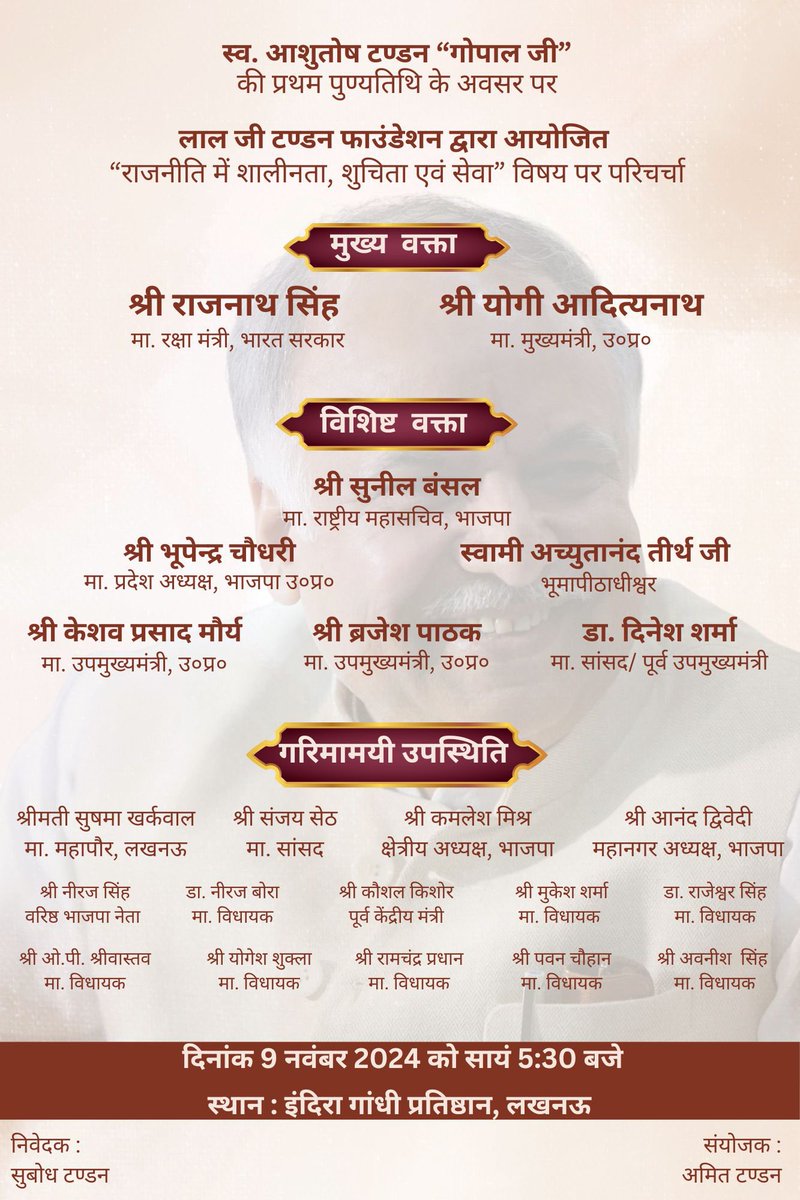 स्व. आशुतोष टण्डन "गोपाल जी"
की प्रथम पुण्यतिथि के अवसर पर

लाल जी टण्डन फाउंडेशन द्वारा आयोजित
"राजनीति में शालीनता, शुचिता एवं सेवा" विषय पर परिचर्चा

मुख्य वक्ता

श्री राजनाथ सिंह
मा. रक्षा मंत्री, भारत सरकार

श्री योगी आदित्यनाथ
मा. मुख्यमंत्री, उ०प्र०

विशिष्ट वक्ता

श्री सुनील बंसल
मा. राष्ट्रीय महासचिव, भाजपा

श्री भूपेन्द्र चौधरी
मा. प्रदेश अध्यक्ष, भाजपा उ०प्र०

स्वामी अच्युतानंद तीर्थ जी
भूमापीठाधीश्वर

श्री केशव प्रसाद मौर्य
मा. उपमुख्यमंत्री, उ०प्र०

श्री ब्रजेश पाठक
मा. उपमुख्यमंत्री, उ०प्र०

डा. दिनेश शर्मा
मा. सांसद/ पूर्व उपमुख्यमंत्री

गरिमामयी उपस्थिति

श्रीमती सुषमा खर्कवाल
मा. महापौर, लखनऊ

श्री संजय सेठ
मा. सांसद

श्री कमलेश मिश्र
क्षेत्रीय अध्यक्ष, भाजपा

श्री आनंद द्विवेदी
महानगर अध्यक्ष, भाजपा

श्री नीरज सिंह
वरिष्ठ भाजपा नेता

डा. नीरज बोरा
मा. विधायक

श्री कौशल किशोर
पूर्व केंद्रीय मंत्री

श्री मुकेश शर्मा
मा. विधायक

डा. राजेश्वर सिंह
मा. विधायक

श्री ओ.पी. श्रीवास्तव
मा. विधायक

श्री योगेश शुक्ला
मा. विधायक

श्री रामचंद्र प्रधान
मा. विधायक

श्री पवन चौहान
मा. विधायक

श्री अवनीश सिंह
मा. विधायक

दिनांक 9 नवंबर 2024 को सायं 5:30 बजे
स्थान : इंदिरा गांधी प्रतिष्ठान, लखनऊ

निवेदक :
सुबोध टण्डन

संयोजक :
अमित टण्डन